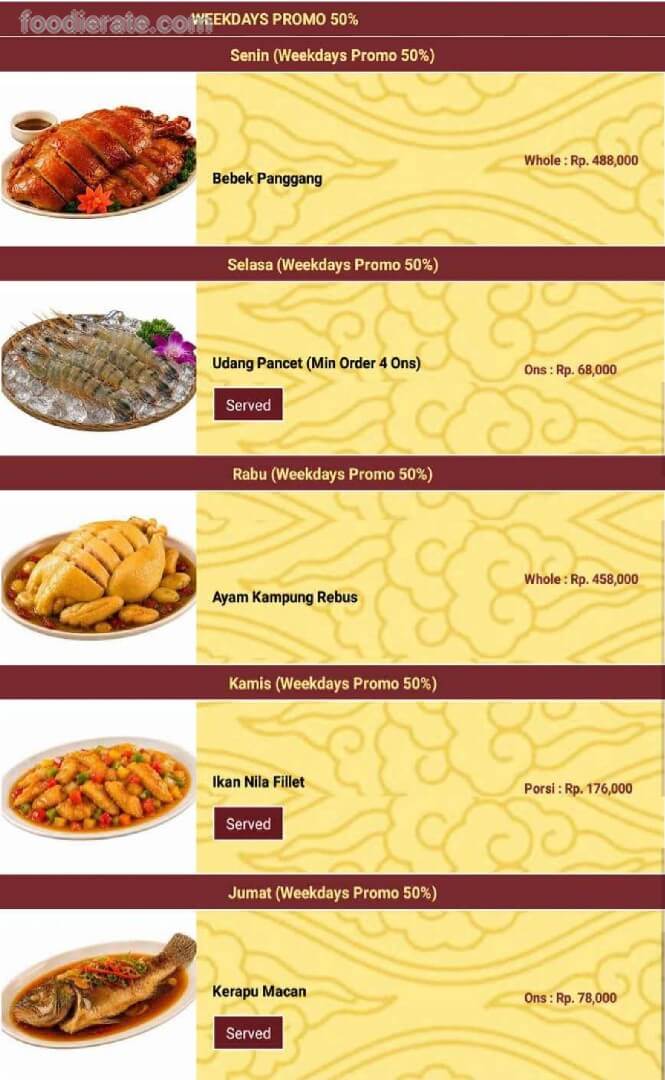 foodierate.com
WEEKDAYS PROMO 50%

Senin (Weekdays Promo 50%)

Bebek Panggang

Whole : Rp. 488,000

Selasa (Weekdays Promo 50%)

Udang Pancet (Min Order 4 Ons)

Served

Ons : Rp. 68,000

Rabu (Weekdays Promo 50%)

Ayam Kampung Rebus

Whole : Rp. 458,000

Kamis (Weekdays Promo 50%)

Ikan Nila Fillet

Served

Porsi : Rp. 176,000

Jumat (Weekdays Promo 50%)

Kerapu Macan

Served

Ons : Rp. 78,000